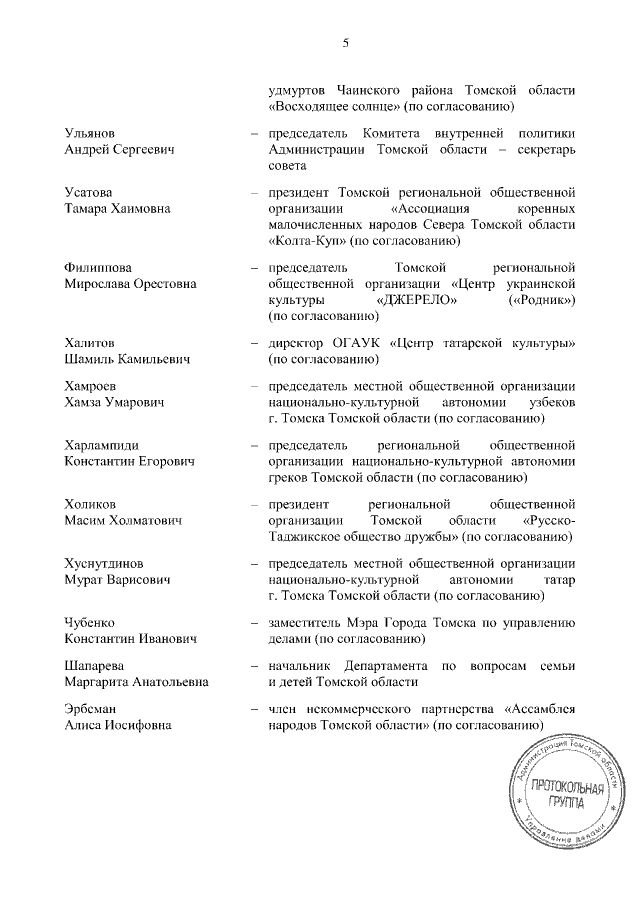 5

удмуртов Чаинского района Томской области «Восходящее солнце» (по согласованию)

Ульянов Андрей Сергеевич – председатель Комитета внутренней политики Администрации Томской области – секретарь совета

Усатова Тамара Хаимовна – президент Томской региональной общественной организации «Ассоциация коренных малочисленных народов Севера Томской области «Колта-Куп» (по согласованию)

Филиппова Мирослава Орестовна – председатель Томской региональной общественной организации «Центр украинской культуры «ДЖЕРЕЛО» («Родник») (по согласованию)

Халитов Шамиль Камильевич – директор ОГАУК «Центр татарской культуры» (по согласованию)

Хамроев Хамза Умарович – председатель местной общественной организации национально-культурной автономии узбеков г. Томска Томской области (по согласованию)

Харлампиди Константин Егорович – председатель региональной общественной организации национально-культурной автономии греков Томской области (по согласованию)

Холиков Масим Холматович – президент региональной общественной организации Томской области «Русско-Таджикское общество дружбы» (по согласованию)

Хуснутдинов Мурат Варисович – председатель местной общественной организации национально-культурной автономии татар г. Томска Томской области (по согласованию)

Чубенко Константин Иванович – заместитель Мэра Города Томска по управлению делами (по согласованию)

Шапарева Маргарита Анатольевна – начальник Департамента по вопросам семьи и детей Томской области

Эрбсман Алиса Иосифовна – член некоммерческого партнерства «Ассамблея народов Томской области» (по согласованию)

Администрация Томской области
ПРОТОКОЛЬНАЯ ГРУППА
Управление делами